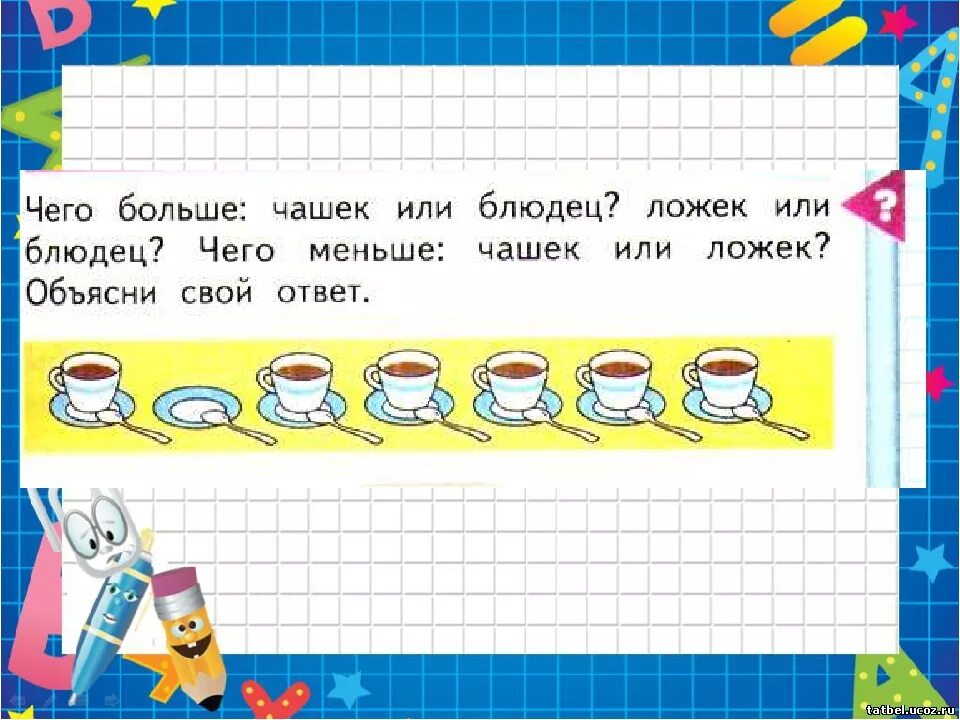 Чего больше: чашек или блюдец? ложек или блюдец? Чего меньше: чашек или ложек? Объясни свой ответ.

?

tatbel.ucoz.ru